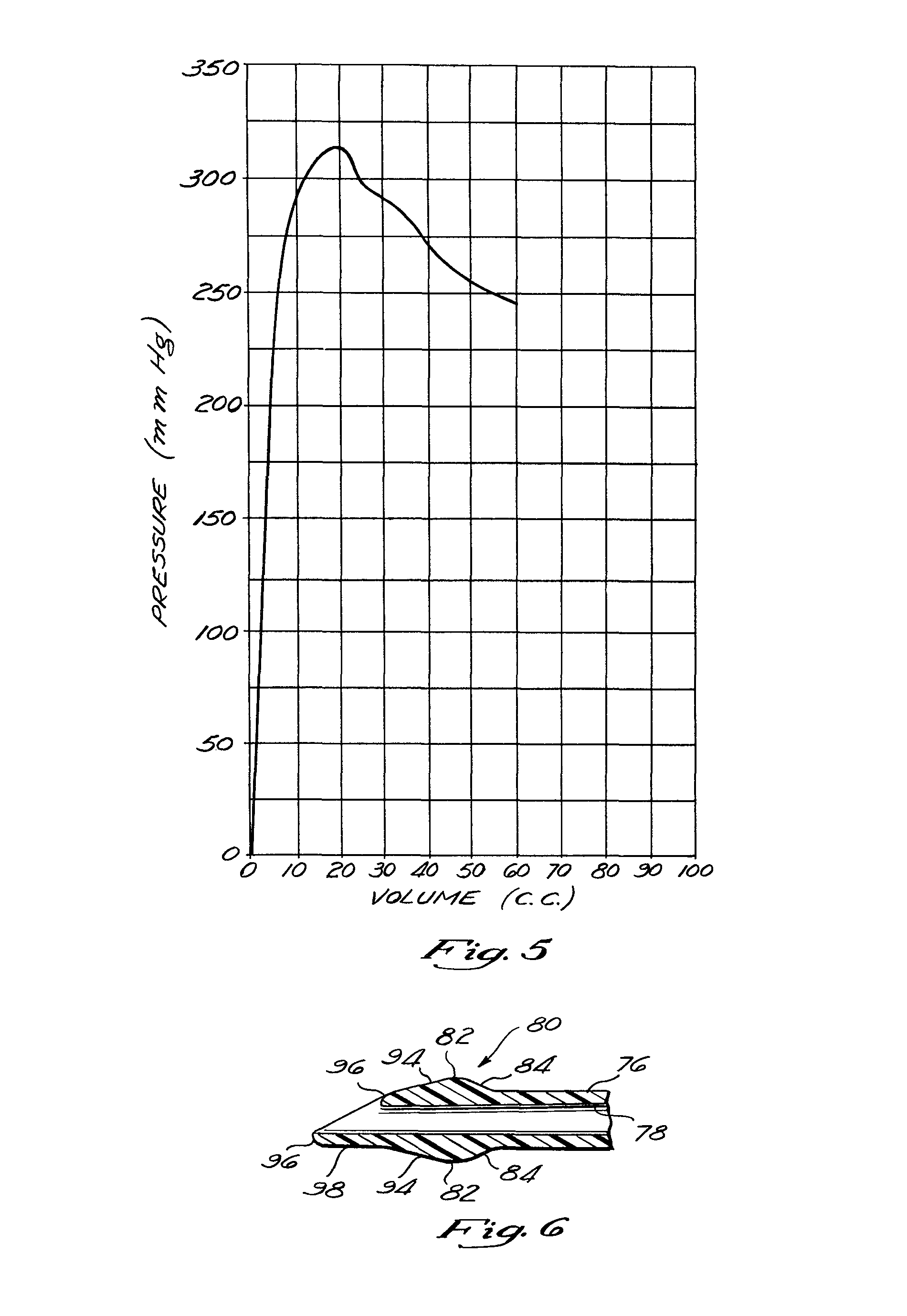 350
300
250
200
150
100
50
0

PRESSURE (mm Hg)

0 10 20 30 40 50 60 70 80 90 100

VOLUME (C.C.)

Fig. 5

80
82
96
94
84
76
78
96
98
94
82
84

Fig. 6